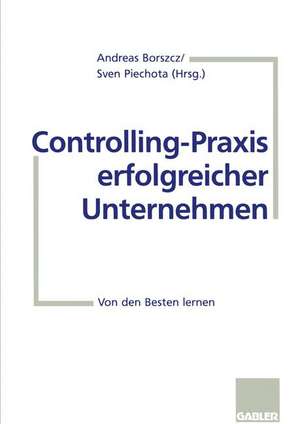 Andreas Borszcz/
Sven Piechota (Hrsg.)

Controlling-Praxis erfolgreicher Unternehmen

Von den Besten lernen

GABLER